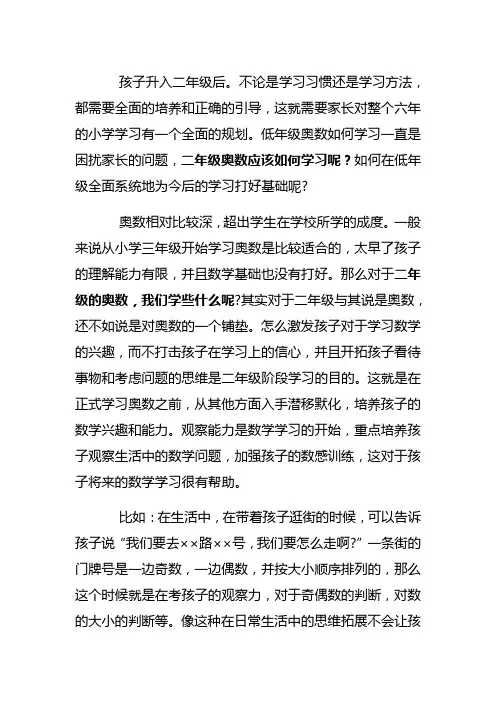 孩子升入二年级后。不论是学习习惯还是学习方法，都需要全面的培养和正确的引导，这就需要家长对整个六年的小学学习有一个全面的规划。低年级奥数如何学习一直是困扰家长的问题，二年级奥数应该如何学习呢？如何在低年级全面系统地为今后的学习打好基础呢?

奥数相对比较深，超出学生在学校所学的成度。一般来说从小学三年级开始学习奥数是比较适合的，太早了孩子的理解能力有限，并且数学基础也没有打好。那么对于二年级的奥数，我们学些什么呢?其实对于二年级与其说是奥数，还不如说是对奥数的一个铺垫。怎么激发孩子对于学习数学的兴趣，而不打击孩子在学习上的信心，并且开拓孩子看待事物和考虑问题的思维是二年级阶段学习的目的。这就是在正式学习奥数之前，从其他方面入手潜移默化，培养孩子的数学兴趣和能力。观察能力是数学学习的开始，重点培养孩子观察生活中的数学问题，加强孩子的数感训练，这对于孩子将来的数学学习很有帮助。

比如：在生活中，在带着孩子逛街的时候，可以告诉孩子说“我们要去××路××号，我们要怎么走啊?”一条街的门牌号是一边奇数，一边偶数，并按大小顺序排列的，那么这个时候就是在考孩子的观察力，对于奇偶数的判断，对数的大小的判断等。像这种在日常生活中的思维拓展不会让孩